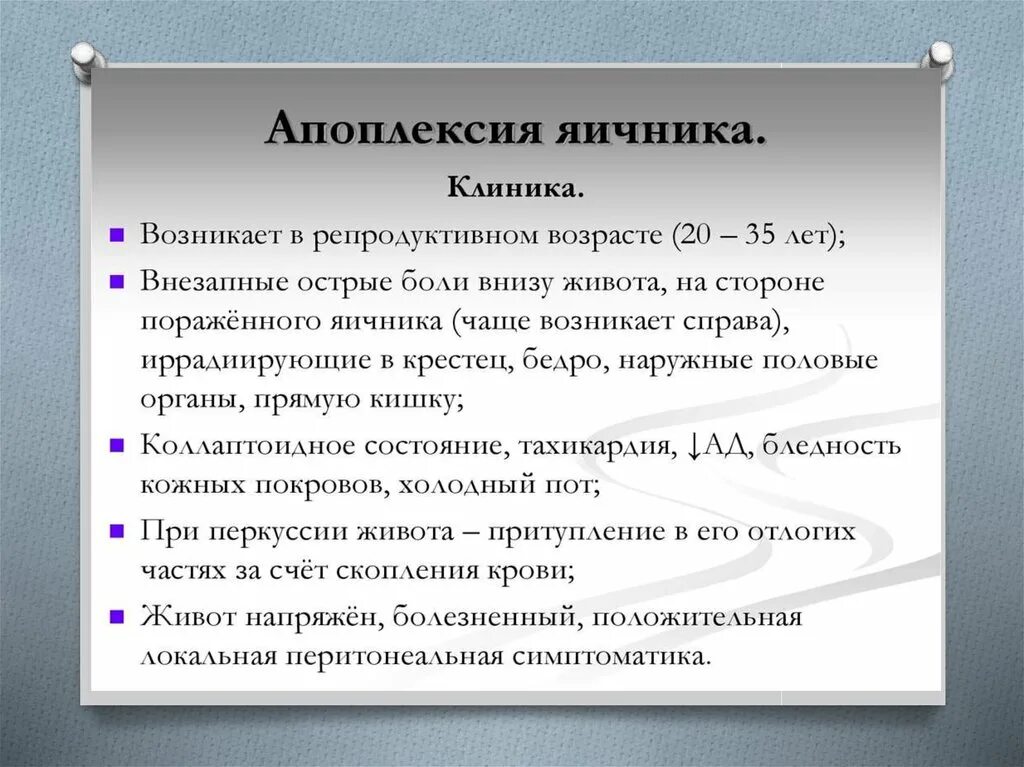 Апоплексия яичника.

Клиника.

Возникает в репродуктивном возрасте (20 – 35 лет);

Внезапные острые боли внизу живота, на стороне поражённого яичника (чаще возникает справа), иррадиирующие в крестец, бедро, наружные половые органы, прямую кишку;

Коллаптоидное состояние, тахикардия, ↓АД, бледность кожных покровов, холодный пот;

При перкуссии живота – притупление в его отлогих частях за счёт скопления крови;

Живот напряжён, болезненный, положительная локальная перитонеальная симптоматика.